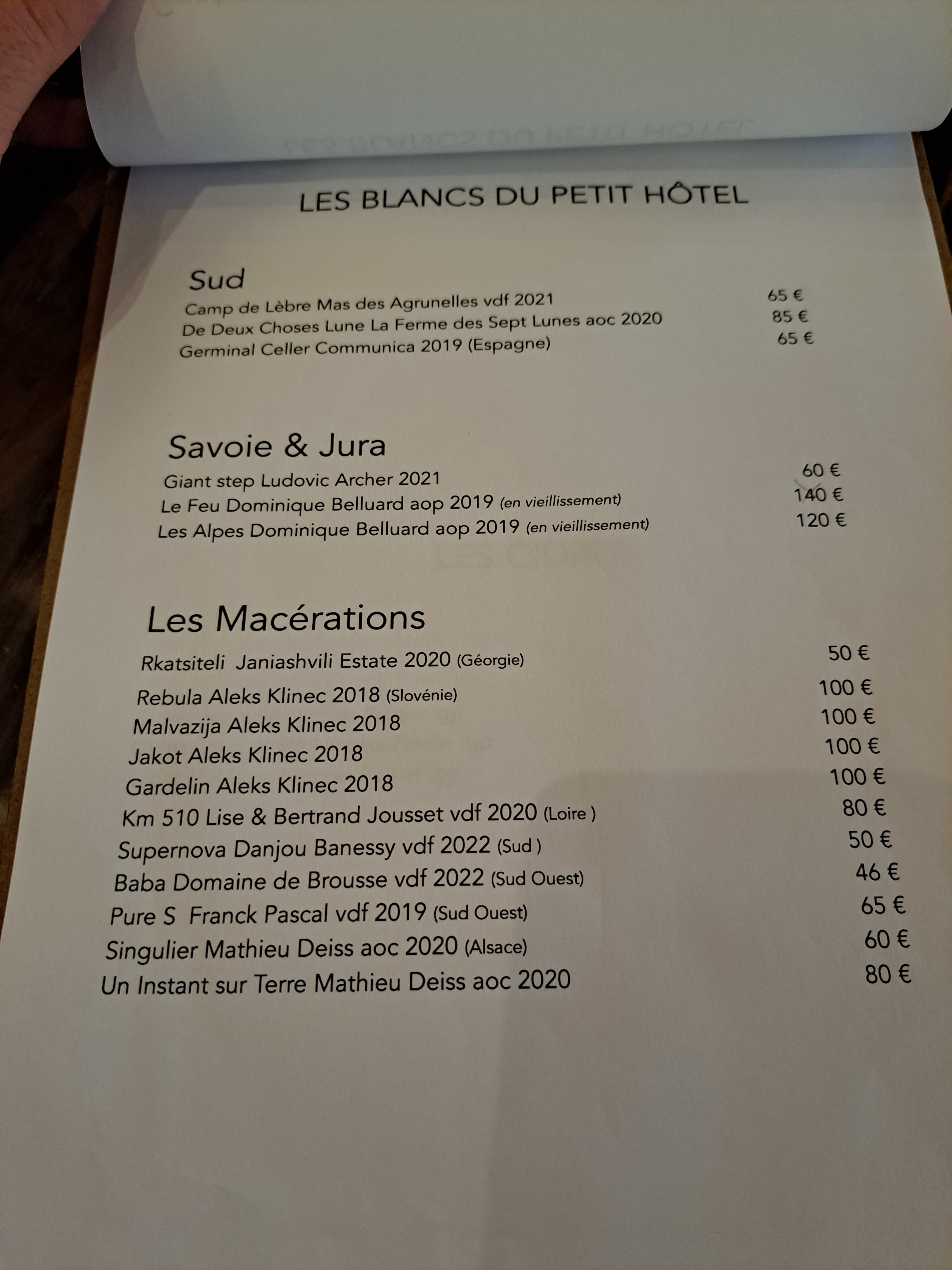 LES BLANCS DU PETIT HÔTEL

Sud
Camp de Lèbre Mas des Agrunelles vdf 2021 65 €
De Deux Choses Lune La Ferme des Sept Lunes aoc 2020 85 €
Germinal Celler Communica 2019 (Espagne) 65 €

Savoie & Jura
Giant step Ludovic Archer 2021 60 €
Le Feu Dominique Belluard aop 2019 (en vieillissement) 140 €
Les Alpes Dominique Belluard aop 2019 (en vieillissement) 120 €

Les Macérations
Rkatsiteli Janiashvili Estate 2020 (Géorgie) 50 €
Rebula Aleks Klinec 2018 (Slovénie) 100 €
Malvazija Aleks Klinec 2018 100 €
Jakot Aleks Klinec 2018 100 €
Gardelin Aleks Klinec 2018 100 €
Km 510 Lise & Bertrand Jousset vdf 2020 (Loire ) 80 €
Supernova Danjou Banessy vdf 2022 (Sud ) 50 €
Baba Domaine de Brousse vdf 2022 (Sud Ouest) 46 €
Pure S Franck Pascal vdf 2019 (Sud Ouest) 65 €
Singulier Mathieu Deiss aoc 2020 (Alsace) 60 €
Un Instant sur Terre Mathieu Deiss aoc 2020 80 €